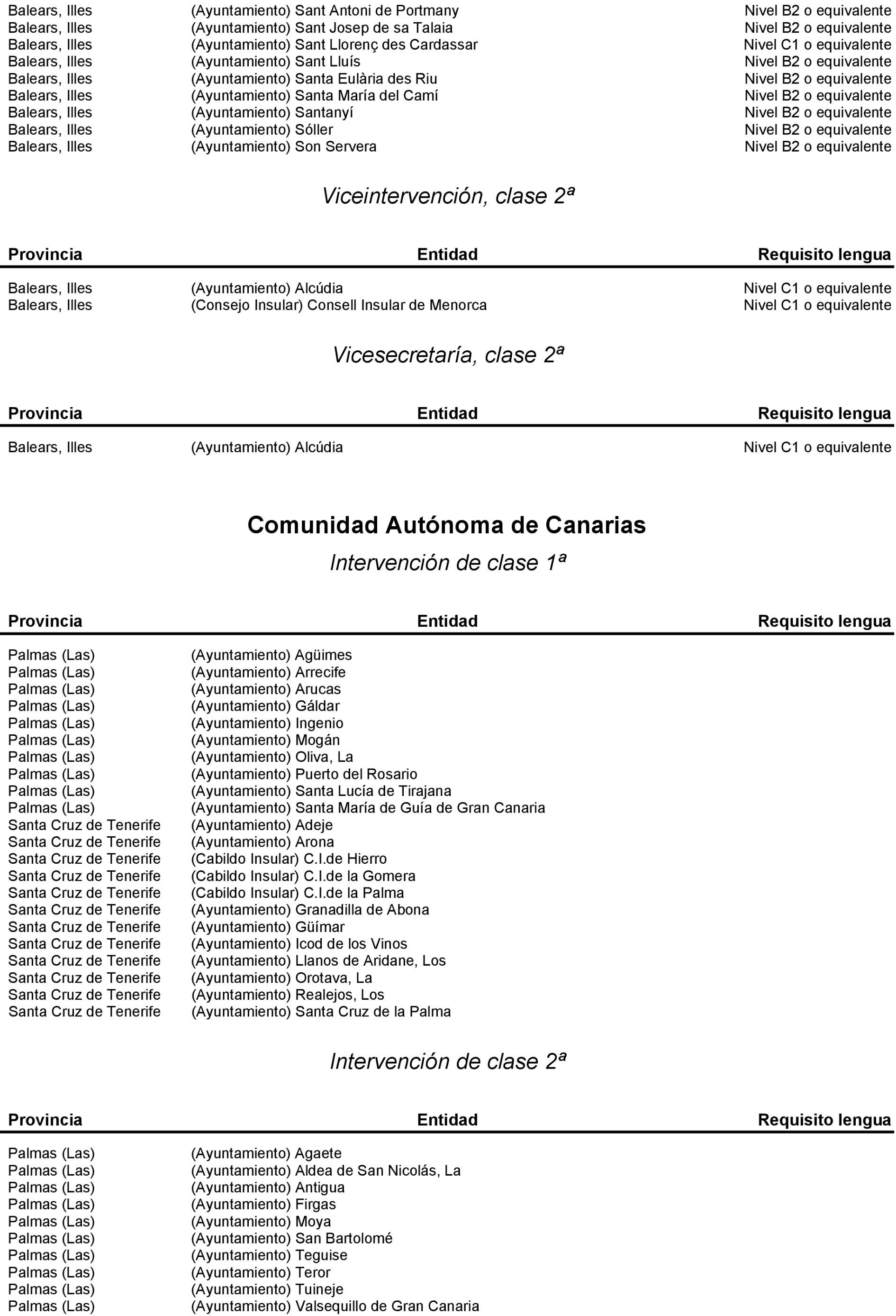 | | | |
|---|---|---|
| Balears, Illes | (Ayuntamiento) Sant Antoni de Portmany | Nivel B2 o equivalente |
| Balears, Illes | (Ayuntamiento) Sant Josep de sa Talaia | Nivel B2 o equivalente |
| Balears, Illes | (Ayuntamiento) Sant Llorenç des Cardassar | Nivel C1 o equivalente |
| Balears, Illes | (Ayuntamiento) Sant Lluís | Nivel B2 o equivalente |
| Balears, Illes | (Ayuntamiento) Santa Eulària des Riu | Nivel B2 o equivalente |
| Balears, Illes | (Ayuntamiento) Santa María del Camí | Nivel B2 o equivalente |
| Balears, Illes | (Ayuntamiento) Santanyí | Nivel B2 o equivalente |
| Balears, Illes | (Ayuntamiento) Sóller | Nivel B2 o equivalente |
| Balears, Illes | (Ayuntamiento) Son Servera | Nivel B2 o equivalente |

Viceintervención, clase 2ª

| Provincia | Entidad | Requisito lengua |
|---|---|---|
| Balears, Illes | (Ayuntamiento) Alcúdia | Nivel C1 o equivalente |
| Balears, Illes | (Consejo Insular) Consell Insular de Menorca | Nivel C1 o equivalente |

Vicesecretaría, clase 2ª

| Provincia | Entidad | Requisito lengua |
|---|---|---|
| Balears, Illes | (Ayuntamiento) Alcúdia | Nivel C1 o equivalente |

Comunidad Autónoma de Canarias

Intervención de clase 1ª

| Provincia | Entidad | Requisito lengua |
|---|---|---|
| Palmas (Las) | (Ayuntamiento) Agüimes | |
| Palmas (Las) | (Ayuntamiento) Arrecife | |
| Palmas (Las) | (Ayuntamiento) Arucas | |
| Palmas (Las) | (Ayuntamiento) Gáldar | |
| Palmas (Las) | (Ayuntamiento) Ingenio | |
| Palmas (Las) | (Ayuntamiento) Mogán | |
| Palmas (Las) | (Ayuntamiento) Oliva, La | |
| Palmas (Las) | (Ayuntamiento) Puerto del Rosario | |
| Palmas (Las) | (Ayuntamiento) Santa Lucía de Tirajana | |
| Palmas (Las) | (Ayuntamiento) Santa María de Guía de Gran Canaria | |
| Santa Cruz de Tenerife | (Ayuntamiento) Adeje | |
| Santa Cruz de Tenerife | (Ayuntamiento) Arona | |
| Santa Cruz de Tenerife | (Cabildo Insular) C.I.de Hierro | |
| Santa Cruz de Tenerife | (Cabildo Insular) C.I.de la Gomera | |
| Santa Cruz de Tenerife | (Cabildo Insular) C.I.de la Palma | |
| Santa Cruz de Tenerife | (Ayuntamiento) Granadilla de Abona | |
| Santa Cruz de Tenerife | (Ayuntamiento) Güímar | |
| Santa Cruz de Tenerife | (Ayuntamiento) Icod de los Vinos | |
| Santa Cruz de Tenerife | (Ayuntamiento) Llanos de Aridane, Los | |
| Santa Cruz de Tenerife | (Ayuntamiento) Orotava, La | |
| Santa Cruz de Tenerife | (Ayuntamiento) Realejos, Los | |
| Santa Cruz de Tenerife | (Ayuntamiento) Santa Cruz de la Palma | |

Intervención de clase 2ª

| Provincia | Entidad | Requisito lengua |
|---|---|---|
| Palmas (Las) | (Ayuntamiento) Agaete | |
| Palmas (Las) | (Ayuntamiento) Aldea de San Nicolás, La | |
| Palmas (Las) | (Ayuntamiento) Antigua | |
| Palmas (Las) | (Ayuntamiento) Firgas | |
| Palmas (Las) | (Ayuntamiento) Moya | |
| Palmas (Las) | (Ayuntamiento) San Bartolomé | |
| Palmas (Las) | (Ayuntamiento) Teguise | |
| Palmas (Las) | (Ayuntamiento) Teror | |
| Palmas (Las) | (Ayuntamiento) Tuineje | |
| Palmas (Las) | (Ayuntamiento) Valsequillo de Gran Canaria | |